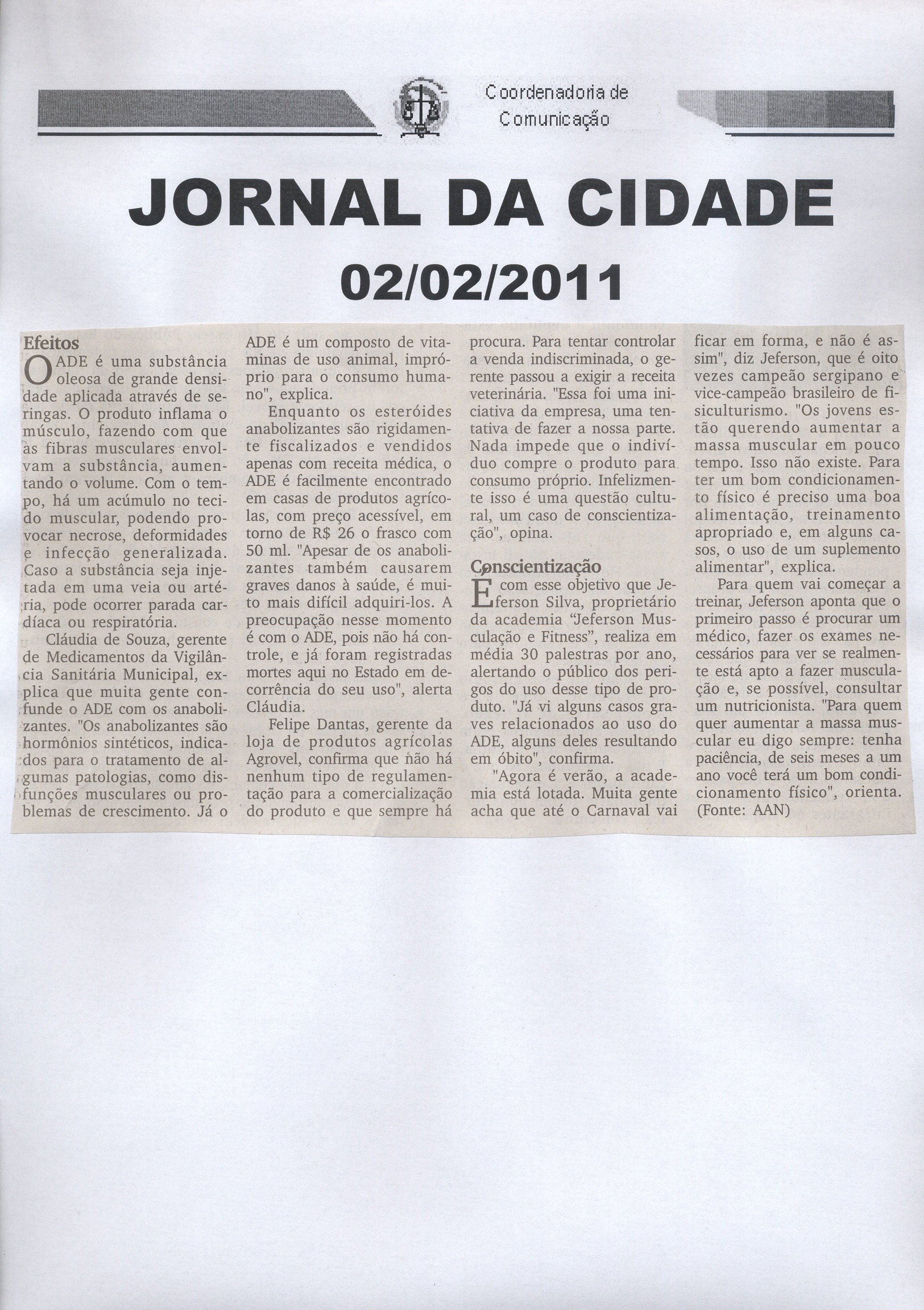 Coordenadoria de Comunicação

JORNAL DA CIDADE

02/02/2011

Efeitos

O ADE é uma substância oleosa de grande densidade aplicada através de seringas. O produto inflama o músculo, fazendo com que as fibras musculares envolvam a substância, aumentando o volume. Com o tempo, há um acúmulo no tecido muscular, podendo provocar necrose, deformidades e infecção generalizada. Caso a substância seja injetada em uma veia ou artéria, pode ocorrer parada cardíaca ou respiratória.

Cláudia de Souza, gerente de Medicamentos da Vigilância Sanitária Municipal, explica que muita gente confunde o ADE com os anabolizantes. "Os anabolizantes são hormônios sintéticos, indicados para o tratamento de algumas patologias, como disfunções musculares ou problemas de crescimento. Já o ADE é um composto de vitaminas de uso animal, impróprio para o consumo humano", explica.

Enquanto os esteróides anabolizantes são rigidamente fiscalizados e vendidos apenas com receita médica, o ADE é facilmente encontrado em casas de produtos agrícolas, com preço acessível, em torno de R$ 26 o frasco com 50 ml. "Apesar de os anabolizantes também causarem graves danos à saúde, é muito mais difícil adquiri-los. A preocupação nesse momento é com o ADE, pois não há controle, e já foram registradas mortes aqui no Estado em decorrência do seu uso", alerta Cláudia.

Felipe Dantas, gerente da loja de produtos agrícolas Agrovel, confirma que não há nenhum tipo de regulamentação para a comercialização do produto e que sempre há procura. Para tentar controlar a venda indiscriminada, o gerente passou a exigir a receita veterinária. "Essa foi uma iniciativa da empresa, uma tentativa de fazer a nossa parte. Nada impede que o indivíduo compre o produto para consumo próprio. Infelizmente isso é uma questão cultural, um caso de conscientização", opina.

Conscientização

É com esse objetivo que Jeferson Silva, proprietário da academia "Jeferson Musculação e Fitness", realiza em média 30 palestras por ano, alertando o público dos perigos do uso desse tipo de produto. "Já vi alguns casos graves relacionados ao uso do ADE, alguns deles resultando em óbito", confirma.

"Agora é verão, a academia está lotada. Muita gente acha que até o Carnaval vai ficar em forma, e não é assim", diz Jeferson, que é oito vezes campeão sergipano e vice-campeão brasileiro de fisiculturismo. "Os jovens estão querendo aumentar a massa muscular em pouco tempo. Isso não existe. Para ter um bom condicionamento físico é preciso uma boa alimentação, treinamento apropriado e, em alguns casos, o uso de um suplemento alimentar", explica.

Para quem vai começar a treinar, Jeferson aponta que o primeiro passo é procurar um médico, fazer os exames necessários para ver se realmente está apto a fazer musculação e, se possível, consultar um nutricionista. "Para quem quer aumentar a massa muscular eu digo sempre: tenha paciência, de seis meses a um ano você terá um bom condicionamento físico", orienta. (Fonte: AAN)